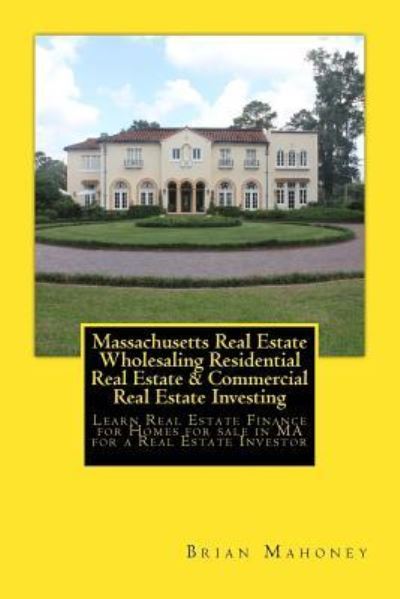 Massachusetts Real Estate Wholesaling Residential Real Estate & Commercial Real Estate Investing

Learn Real Estate Finance for Homes for sale in MA for a Real Estate Investor

Brian Mahoney